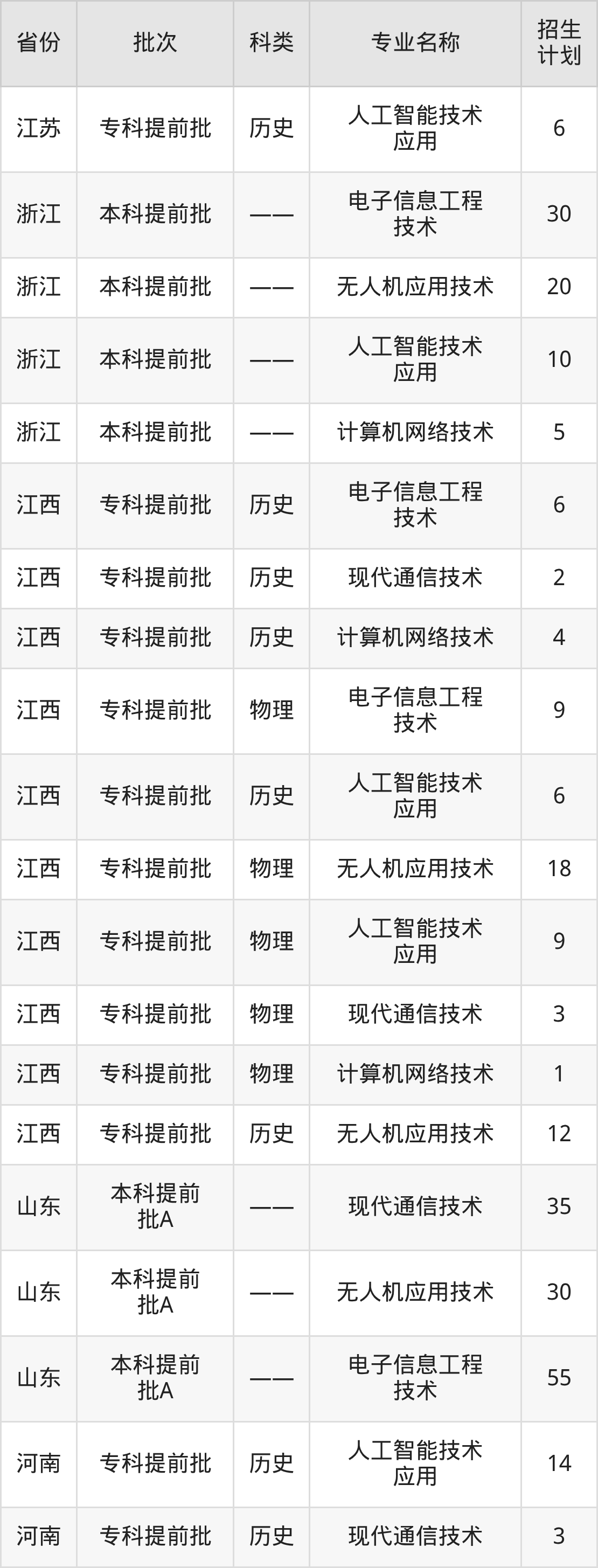 | 省份 | 批次 | 科类 | 专业名称 | 招生计划 |
|---|---|---|---|---|
| 江苏 | 专科提前批 | 历史 | 人工智能技术应用 | 6 |
| 浙江 | 本科提前批 | —— | 电子信息工程技术 | 30 |
| 浙江 | 本科提前批 | —— | 无人机应用技术 | 20 |
| 浙江 | 本科提前批 | —— | 人工智能技术应用 | 10 |
| 浙江 | 本科提前批 | —— | 计算机网络技术 | 5 |
| 江西 | 专科提前批 | 历史 | 电子信息工程技术 | 6 |
| 江西 | 专科提前批 | 历史 | 现代通信技术 | 2 |
| 江西 | 专科提前批 | 历史 | 计算机网络技术 | 4 |
| 江西 | 专科提前批 | 物理 | 电子信息工程技术 | 9 |
| 江西 | 专科提前批 | 历史 | 人工智能技术应用 | 6 |
| 江西 | 专科提前批 | 物理 | 无人机应用技术 | 18 |
| 江西 | 专科提前批 | 物理 | 人工智能技术应用 | 9 |
| 江西 | 专科提前批 | 物理 | 现代通信技术 | 3 |
| 江西 | 专科提前批 | 物理 | 计算机网络技术 | 1 |
| 江西 | 专科提前批 | 历史 | 无人机应用技术 | 12 |
| 山东 | 本科提前批A | —— | 现代通信技术 | 35 |
| 山东 | 本科提前批A | —— | 无人机应用技术 | 30 |
| 山东 | 本科提前批A | —— | 电子信息工程技术 | 55 |
| 河南 | 专科提前批 | 历史 | 人工智能技术应用 | 14 |
| 河南 | 专科提前批 | 历史 | 现代通信技术 | 3 |